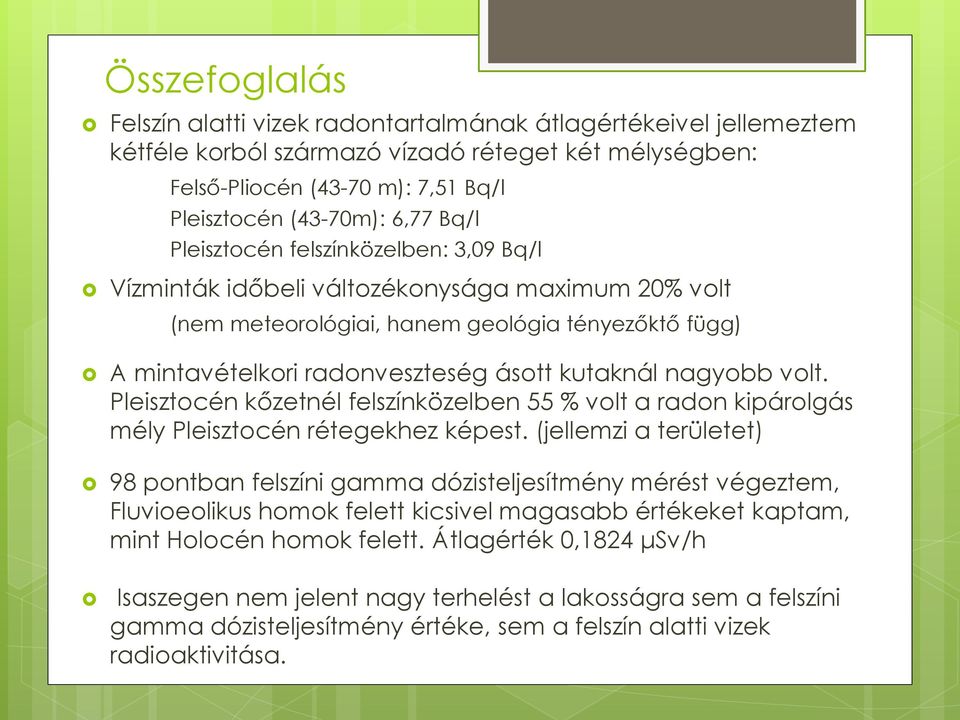 Összefoglalás

Felszín alatti vizek radontartalmának átlagértékeivel jellemeztem kétféle korból származó vízadó réteget két mélységben:

Felső-Pliocén (43-70 m): 7,51 Bq/l

Pleisztocén (43-70m): 6,77 Bq/l

Pleisztocén felszínközelben: 3,09 Bq/l

Vízminták időbeli változékonysága maximum 20% volt

(nem meteorológiai, hanem geológia tényezőktő függ)

A mintavételkori radonveszteség ásott kutaknál nagyobb volt. Pleisztocén kőzetnél felszínközelben 55 % volt a radon kipárolgás mély Pleisztocén rétegekhez képest. (jellemzi a területet)

98 pontban felszíni gamma dózisteljesítmény mérést végeztem, Fluvioeolikus homok felett kicsivel magasabb értékeket kaptam, mint Holocén homok felett. Átlagérték 0,1824 μSv/h

Isaszegen nem jelent nagy terhelést a lakosságra sem a felszíni gamma dózisteljesítmény értéke, sem a felszín alatti vizek radioaktivitása.